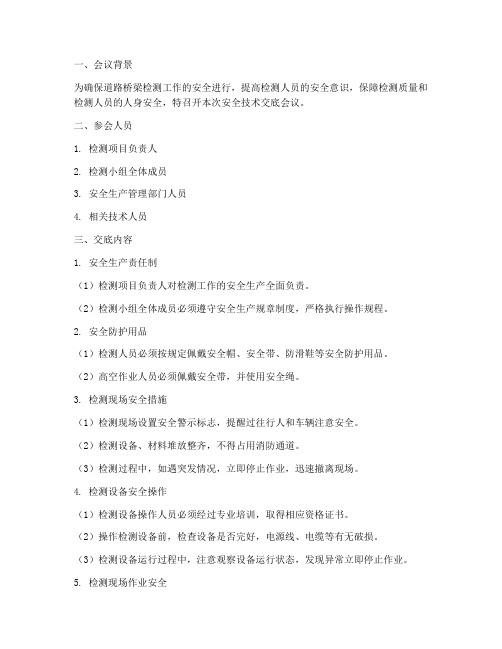 一、会议背景

为确保道路桥梁检测工作的安全进行，提高检测人员的安全意识，保障检测质量和检测人员的人身安全，特召开本次安全技术交底会议。

二、参会人员

1. 检测项目负责人

2. 检测小组全体成员

3. 安全生产管理部门人员

4. 相关技术人员

三、交底内容

1. 安全生产责任制

（1）检测项目负责人对检测工作的安全生产全面负责。

（2）检测小组全体成员必须遵守安全生产规章制度，严格执行操作规程。

2. 安全防护用品

（1）检测人员必须按规定佩戴安全帽、安全带、防滑鞋等安全防护用品。

（2）高空作业人员必须佩戴安全带，并使用安全绳。

3. 检测现场安全措施

（1）检测现场设置安全警示标志，提醒过往行人和车辆注意安全。

（2）检测设备、材料堆放整齐，不得占用消防通道。

（3）检测过程中，如遇突发情况，立即停止作业，迅速撤离现场。

4. 检测设备安全操作

（1）检测设备操作人员必须经过专业培训，取得相应资格证书。

（2）操作检测设备前，检查设备是否完好，电源线、电缆等有无破损。

（3）检测设备运行过程中，注意观察设备运行状态，发现异常立即停止作业。

5. 检测现场作业安全